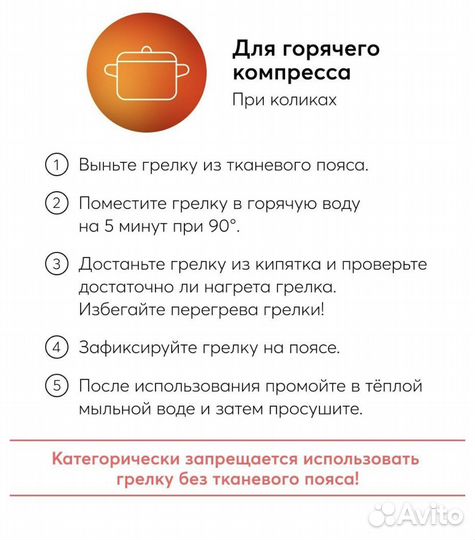 Для горячего компресса
При коликах

1 Выньте грелку из тканевого пояса.

2 Поместите грелку в горячую воду на 5 минут при 90°.

3 Достаньте грелку из кипятка и проверьте достаточно ли нагрета грелка. Избегайте перегрева грелки!

4 Зафиксируйте грелку на поясе.

5 После использования промойте в тёплой мыльной воде и затем просушите.

Категорически запрещается использовать грелку без тканевого пояса!

Avito